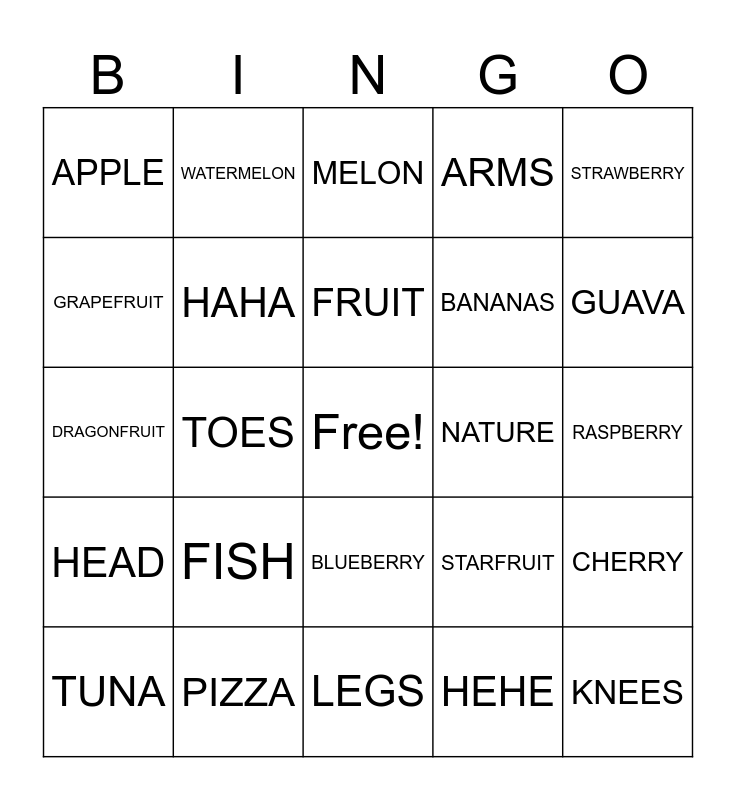 | B | I | N | G | O |
|---|---|---|---|---|
| APPLE | WATERMELON | MELON | ARMS | STRAWBERRY |
| GRAPEFRUIT | HAHA | FRUIT | BANANAS | GUAVA |
| DRAGONFRUIT | TOES | Free! | NATURE | RASPBERRY |
| HEAD | FISH | BLUEBERRY | STARFRUIT | CHERRY |
| TUNA | PIZZA | LEGS | HEHE | KNEES |